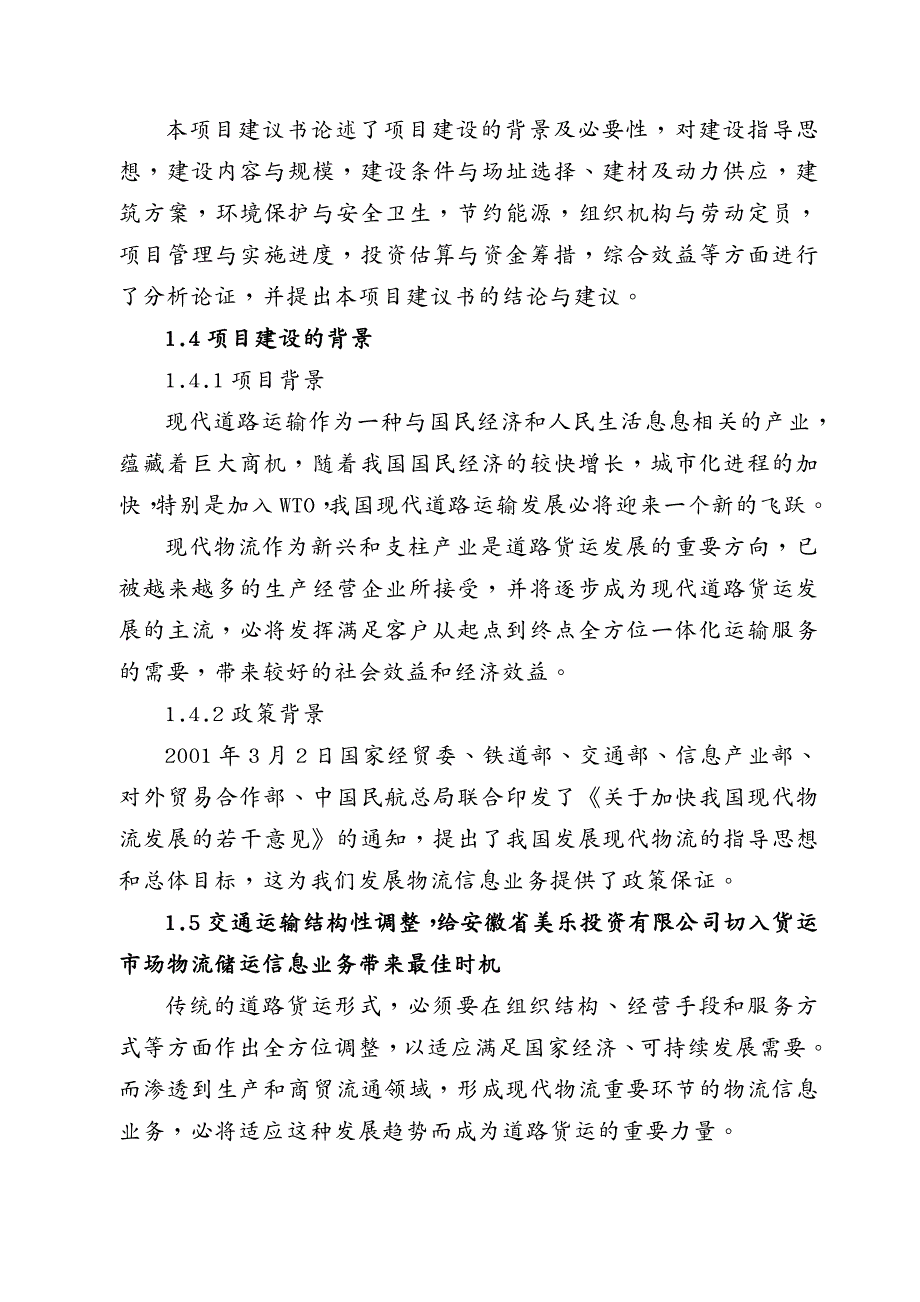 本项目建议书论述了项目建设的背景及必要性，对建设指导思想，建设内容与规模，建设条件与场址选择、建材及动力供应，建筑方案，环境保护与安全卫生，节约能源，组织机构与劳动定员，项目管理与实施进度，投资估算与资金筹措，综合效益等方面进行了分析论证，并提出本项目建议书的结论与建议。

1.4 项目建设的背景

1.4.1 项目背景

现代道路运输作为一种与国民经济和人民生活息息相关的产业，蕴藏着巨大商机，随着我国国民经济的较快增长，城市化进程的加快，特别是加入 WTO，我国现代道路运输发展必将迎来一个新的飞跃。

现代物流作为新兴和支柱产业是道路货运发展的重要方向，已被越来越多的生产经营企业所接受，并将逐步成为现代道路货运发展的主流，必将发挥满足客户从起点到终点全方位一体化运输服务的需要，带来较好的社会效益和经济效益。

1.4.2 政策背景

2001 年 3 月 2 日国家经贸委、铁道部、交通部、信息产业部、对外贸易合作部、中国民航总局联合印发了《关于加快我国现代物流发展的若干意见》的通知，提出了我国发展现代物流的指导思想和总体目标，这为我们发展物流信息业务提供了政策保证。

1.5 交通运输结构性调整，给安徽省美乐投资有限公司切入货运市场物流储运信息业务带来最佳时机

传统的道路货运形式，必须要在组织结构、经营手段和服务方式等方面作出全方位调整，以适应满足国家经济、可持续发展需要。而渗透到生产和商贸流通领域，形成现代物流重要环节的物流信息业务，必将适应这种发展趋势而成为道路货运的重要力量。